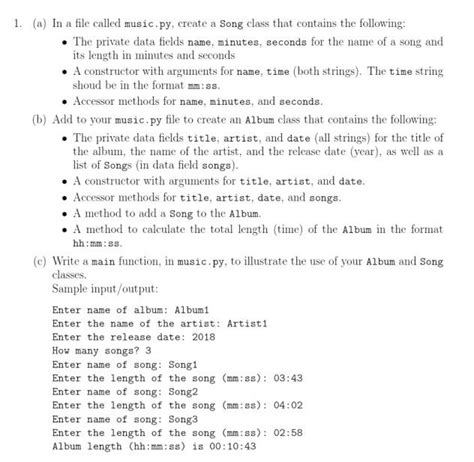 1. (a) In a file called music.py, create a Song class that contains the following:

• The private data fields name, minutes, seconds for the name of a song and its length in minutes and seconds

• A constructor with arguments for name, time (both strings). The time string shoud be in the format mm:ss.

• Accessor methods for name, minutes, and seconds.

(b) Add to your music.py file to create an Album class that contains the following:

• The private data fields title, artist, and date (all strings) for the title of the album, the name of the artist, and the release date (year), as well as a list of Songs (in data field songs).

• A constructor with arguments for title, artist, and date.

• Accessor methods for title, artist, date, and songs.

• A method to add a Song to the Album.

• A method to calculate the total length (time) of the Album in the format hh:mm:ss.

(c) Write a main function, in music.py, to illustrate the use of your Album and Song classes.

Sample input/output:

Enter name of album: Album1
Enter the name of the artist: Artist1
Enter the release date: 2018
How many songs? 3
Enter name of song: Song1
Enter the length of the song (mm:ss): 03:43
Enter name of song: Song2
Enter the length of the song (mm:ss): 04:02
Enter name of song: Song3
Enter the length of the song (mm:ss): 02:58
Album length (hh:mm:ss) is 00:10:43